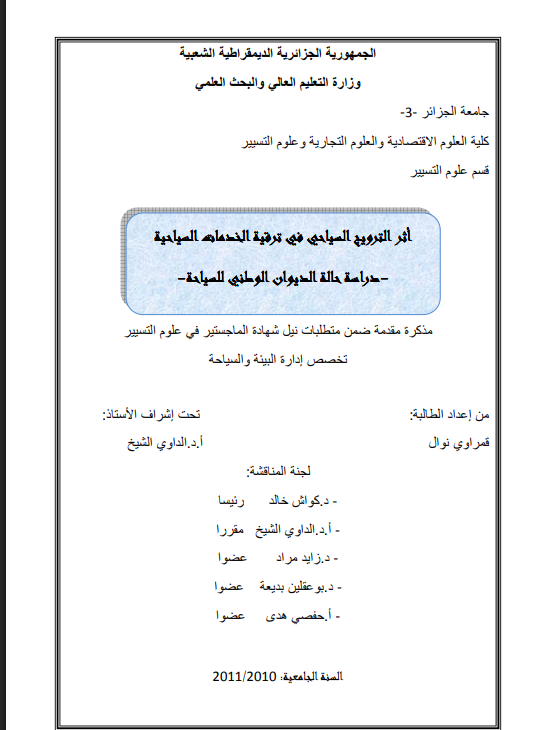 الجمهورية الجزائرية الديمقراطية الشعبية

وزارة التعليم العالي والبحث العلمي

جامعة الجزائر -3-

كلية العلوم الاقتصادية والعلوم التجارية وعلوم التسيير

قسم علوم التسيير

أثر الترويج السياحي في ترقية الخدمات السياحية

-دراسة حالة الديوان الوطني للسياحة-

مذكرة مقدمة ضمن متطلبات نيل شهادة الماجستير في علوم التسيير

تخصص إدارة البيئة والسياحة

من إعداد الطالبة:

قمراوي نوال

تحت إشراف الأستاذ:

أ.د.الداوي الشيخ

لجنة المناقشة:

- د.كواش خالد رئيسا

- أ.د.الداوي الشيخ مقررا

- د.زايد مراد عضوا

- د.بوعقلين بديعة عضوا

- أ.حفصي هدى عضوا

السنة الجامعية: 2011/2010